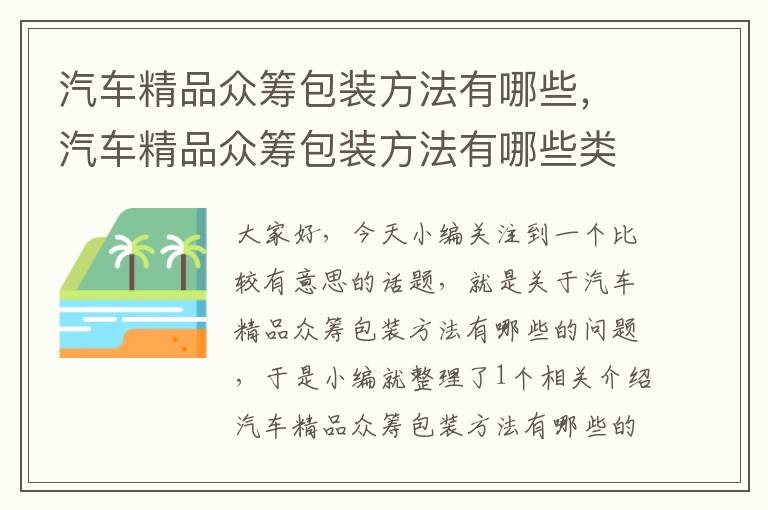 汽车精品众筹包装方法有哪些，汽车精品众筹包装方法有哪些类

大家好，今天小编关注到一个比较有意思的话题，就是关于汽车精品众筹包装方法有哪些的问题，于是小编就整理了1个相关介绍汽车精品众筹包装方法有哪些的